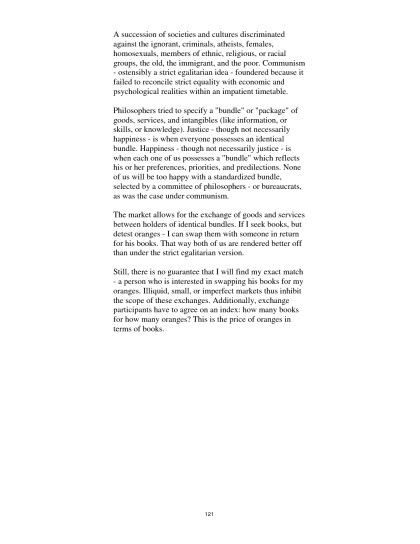 A succession of societies and cultures discriminated against the ignorant, criminals, atheists, females, homosexuals, members of ethnic, religious, or racial groups, the old, the immigrant, and the poor. Communism - ostensibly a strict egalitarian idea - foundered because it failed to reconcile strict equality with economic and psychological realities within an impatient timetable.

Philosophers tried to specify a "bundle" or "package" of goods, services, and intangibles (like information, or skills, or knowledge). Justice - though not necessarily happiness - is when everyone possesses an identical bundle. Happiness - though not necessarily justice - is when each one of us possesses a "bundle" which reflects his or her preferences, priorities, and predilections. None of us will be too happy with a standardized bundle, selected by a committee of philosophers - or bureaucrats, as was the case under communism.

The market allows for the exchange of goods and services between holders of identical bundles. If I seek books, but detest oranges - I can swap them with someone in return for his books. That way both of us are rendered better off than under the strict egalitarian version.

Still, there is no guarantee that I will find my exact match - a person who is interested in swapping his books for my oranges. Illiquid, small, or imperfect markets thus inhibit the scope of these exchanges. Additionally, exchange participants have to agree on an index: how many books for how many oranges? This is the price of oranges in terms of books.

121